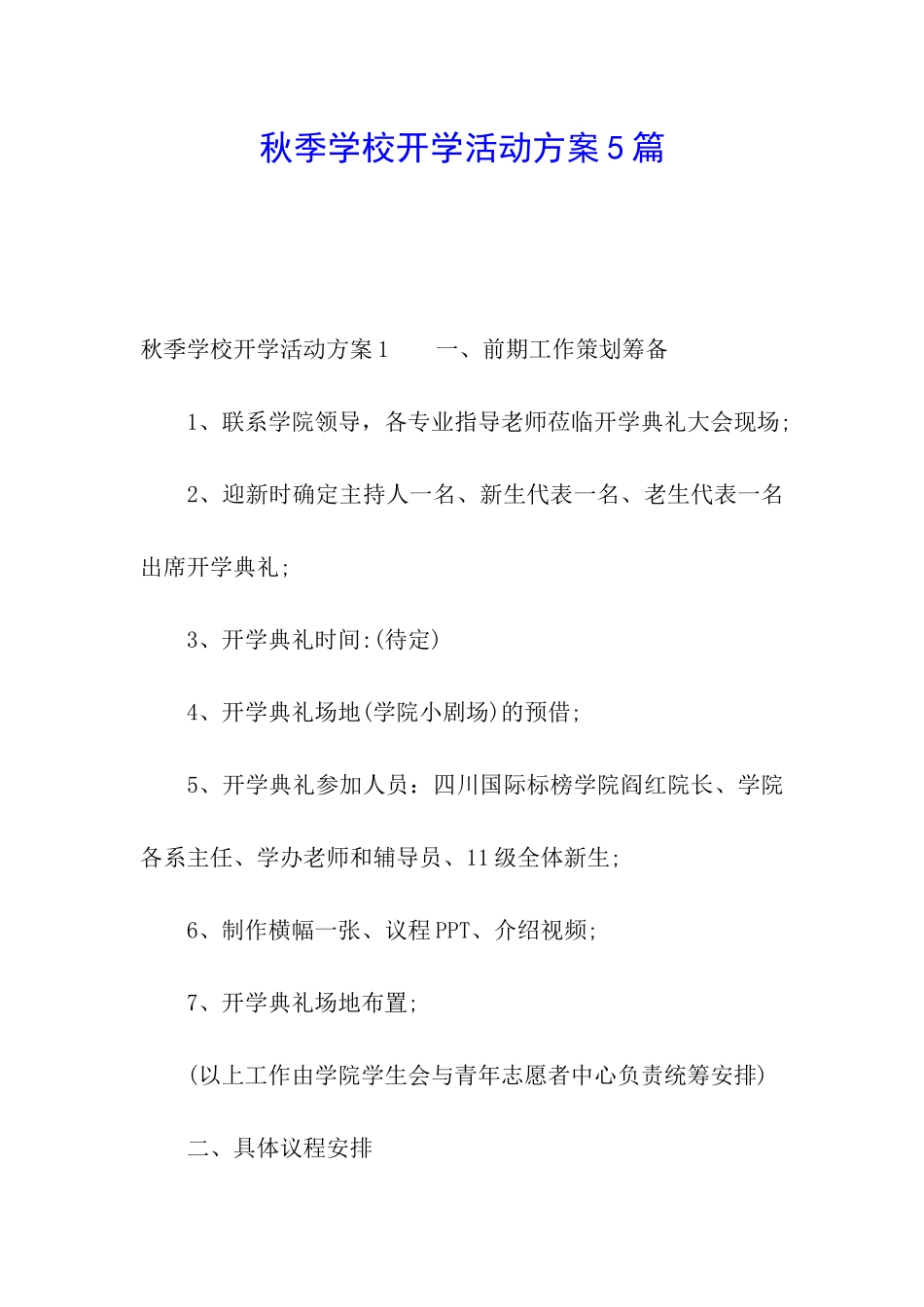 秋季学校开学活动方案5篇

秋季学校开学活动方案1　　一、前期工作策划筹备

1、联系学院领导，各专业指导老师莅临开学典礼大会现场;

2、迎新时确定主持人一名、新生代表一名、老生代表一名出席开学典礼;

3、开学典礼时间:(待定)

4、开学典礼场地(学院小剧场)的预借;

5、开学典礼参加人员：四川国际标榜学院阎红院长、学院各系主任、学办老师和辅导员、11级全体新生;

6、制作横幅一张、议程PPT、介绍视频;

7、开学典礼场地布置;

(以上工作由学院学生会与青年志愿者中心负责统筹安排)

二、具体议程安排